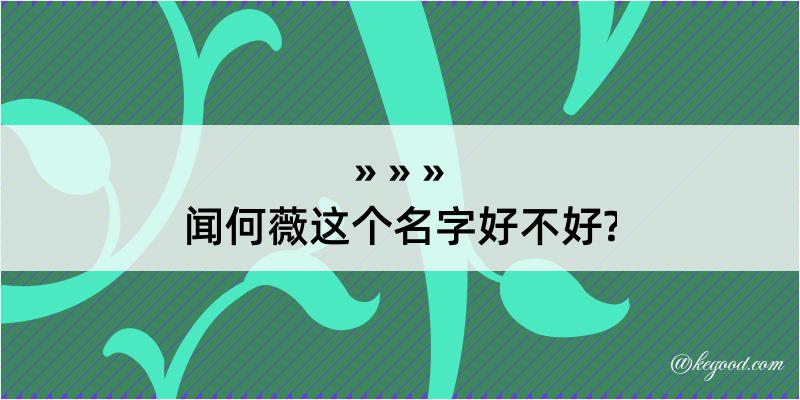 » » »
闻何薇这个名字好不好?

@kegood.com